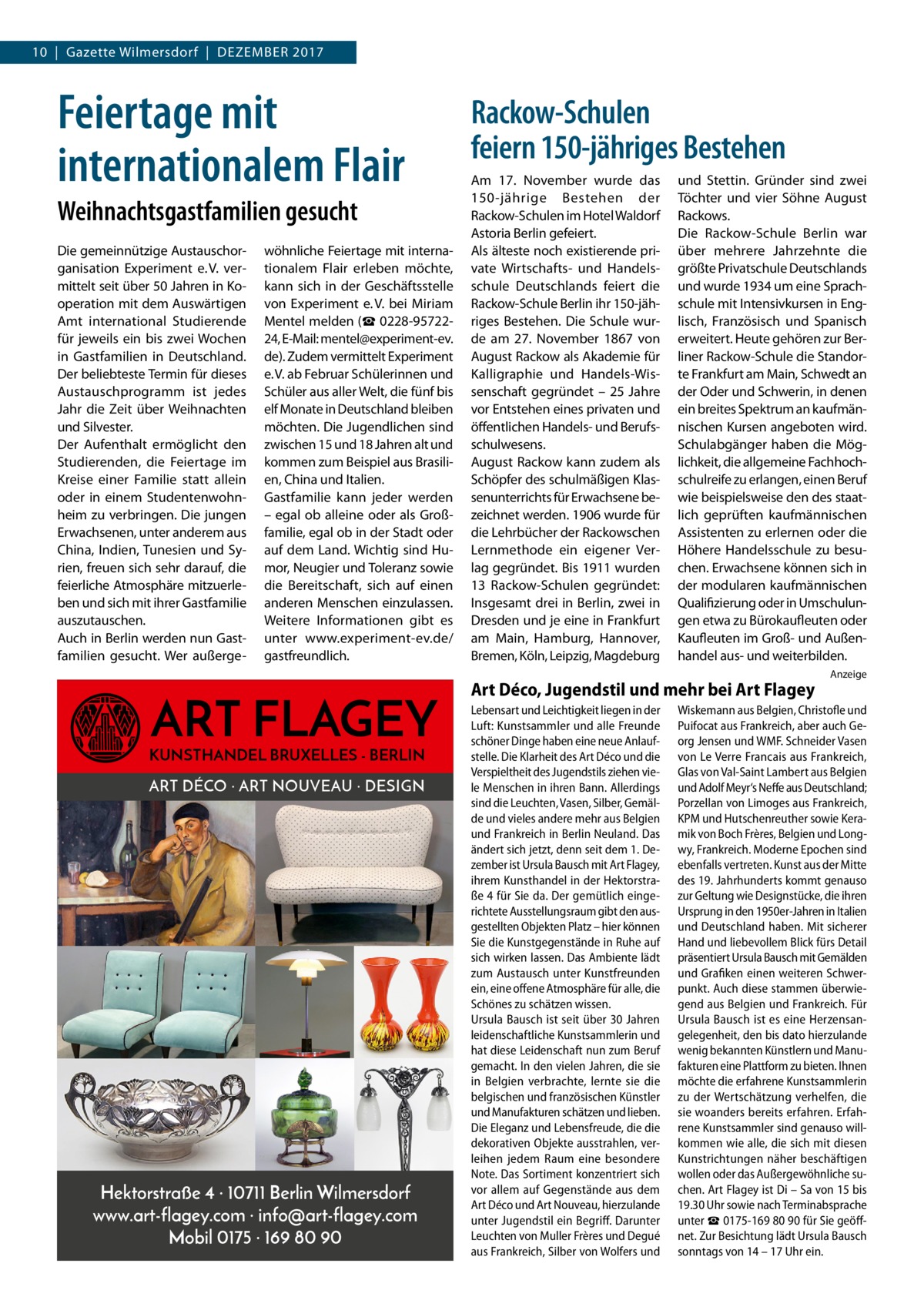 10 | Gazette Wilmersdorf | DEZEMBER 2017

Feiertage mit internationalem Flair

Weihnachtsgastfamilien gesucht

Die gemeinnützige Austauschorganisation Experiment e.V. vermittelt seit über 50 Jahren in Kooperation mit dem Auswärtigen Amt international Studierende für jeweils ein bis zwei Wochen in Gastfamilien in Deutschland. Der beliebteste Termin für dieses Austauschprogramm ist jedes Jahr die Zeit über Weihnachten und Silvester.
Der Aufenthalt ermöglicht den Studierenden, die Feiertage im Kreise einer Familie statt allein oder in einem Studentenwohnheim zu verbringen. Die jungen Erwachsenen, unter anderem aus China, Indien, Tunesien und Syrien, freuen sich sehr darauf, die feierliche Atmosphäre mitzuerleben und sich mit ihrer Gastfamilie auszutauschen.
Auch in Berlin werden nun Gastfamilien gesucht. Wer außergewöhnliche Feiertage mit internationalem Flair erleben möchte, kann sich in der Geschäftsstelle von Experiment e.V. bei Miriam Mentel melden (☎ 0228-95722-24, E-Mail: mentel@experiment-ev.de). Zudem vermittelt Experiment e.V. ab Februar Schülerinnen und Schüler aus aller Welt, die fünf bis elf Monate in Deutschland bleiben möchten. Die Jugendlichen sind zwischen 15 und 18 Jahren alt und kommen zum Beispiel aus Brasilien, China und Italien.
Gastfamilie kann jeder werden – egal ob alleine oder als Großfamilie, egal ob in der Stadt oder auf dem Land. Wichtig sind Humor, Neugier und Toleranz sowie die Bereitschaft, sich auf einen anderen Menschen einzulassen. Weitere Informationen gibt es unter www.experiment-ev.de/gastfreundlich.

Rackow-Schulen feiern 150-jähriges Bestehen

Am 17. November wurde das 150-jährige Bestehen der Rackow-Schulen im Hotel Waldorf Astoria Berlin gefeiert.
Als älteste noch existierende private Wirtschafts- und Handelsschule Deutschlands feiert die Rackow-Schule Berlin ihr 150-jähriges Bestehen. Die Schule wurde am 27. November 1867 von August Rackow als Akademie für Kalligraphie und Handels-Wissenschaft gegründet – 25 Jahre vor Entstehen eines privaten und öffentlichen Handels- und Berufsschulwesens.
August Rackow kann zudem als Schöpfer des schulmäßigen Klassenunterrichts für Erwachsene bezeichnet werden. 1906 wurde für die Lehrbücher der Rackowschen Lernmethode ein eigener Verlag gegründet. Bis 1911 wurden 13 Rackow-Schulen gegründet: Insgesamt drei in Berlin, zwei in Dresden und je eine in Frankfurt am Main, Hamburg, Hannover, Bremen, Köln, Leipzig, Magdeburg und Stettin. Gründer sind zwei Töchter und vier Söhne August Rackows.
Die Rackow-Schule Berlin war über mehrere Jahrzehnte die größte Privatschule Deutschlands und wurde 1934 um eine Sprachschule mit Intensivkursen in Englisch, Französisch und Spanisch erweitert. Heute gehören zur Berliner Rackow-Schule die Standorte Frankfurt am Main, Schwedt an der Oder und Schwerin, in denen ein breites Spektrum an kaufmännischen Kursen angeboten wird. Schulabgänger haben die Möglichkeit, die allgemeine Fachhochschulreife zu erlangen, einen Beruf wie beispielsweise den des staatlich geprüften kaufmännischen Assistenten zu erlernen oder die Höhere Handelsschule zu besuchen. Erwachsene können sich in der modularen kaufmännischen Qualifizierung oder in Umschulungen etwa zu Bürokaufleuten oder Kaufleuten im Groß- und Außenhandel aus- und weiterbilden.

Anzeige

ART FLAGEY
KUNSTHANDEL BRUXELLES - BERLIN
ART DÉCO · ART NOUVEAU · DESIGN

Hektorstraße 4 · 10711 Berlin Wilmersdorf
www.art-flagey.com · info@art-flagey.com
Mobil 0175 · 169 80 90

Art Déco, Jugendstil und mehr bei Art Flagey

Lebensart und Leichtigkeit liegen in der Luft: Kunstsammler und alle Freunde schöner Dinge haben eine neue Anlaufstelle. Die Klarheit des Art Déco und die Verspieltheit des Jugendstils ziehen viele Menschen in ihren Bann. Allerdings sind die Leuchten, Vasen, Silber, Gemälde und vieles andere mehr aus Belgien und Frankreich in Berlin Neuland. Das ändert sich jetzt, denn seit dem 1. Dezember ist Ursula Bausch mit Art Flagey, ihrem Kunsthandel in der Hektorstraße 4 für Sie da. Der gemütlich eingerichtete Ausstellungsraum gibt den ausgestellten Objekten Platz – hier können Sie die Kunstgegenstände in Ruhe auf sich wirken lassen. Das Ambiente lädt zum Austausch unter Kunstfreunden ein, eine offene Atmosphäre für alle, die Schönes zu schätzen wissen.
Ursula Bausch ist seit über 30 Jahren leidenschaftliche Kunstsammlerin und hat diese Leidenschaft nun zum Beruf gemacht. In den vielen Jahren, die sie in Belgien verbrachte, lernte sie die belgischen und französischen Künstler und Manufakturen schätzen und lieben. Die Eleganz und Lebensfreude, die die dekorativen Objekte ausstrahlen, verleihen jedem Raum eine besondere Note. Das Sortiment konzentriert sich vor allem auf Gegenstände aus dem Art Déco und Art Nouveau, hierzulande unter Jugendstil ein Begriff. Darunter Leuchten von Muller Frères und Degué aus Frankreich, Silber von Wolfers und Wiskemann aus Belgien, Christofle und Puifocat aus Frankreich, aber auch Georg Jensen und WMF. Schneider Vasen von Le Verre Francais aus Frankreich, Glas von Val-Saint Lambert aus Belgien und Adolf Meyr's Neffe aus Deutschland; Porzellan von Limoges aus Frankreich, KPM und Hutschenreuther sowie Keramik von Boch Frères, Belgien und Longwy, Frankreich. Moderne Epochen sind ebenfalls vertreten. Kunst aus der Mitte des 19. Jahrhunderts kommt genauso zur Geltung wie Designstücke, die ihren Ursprung in den 1950er-Jahren in Italien und Deutschland haben. Mit sicherer Hand und liebevollem Blick fürs Detail präsentiert Ursula Bausch mit Gemälden und Grafiken einen weiteren Schwerpunkt. Auch diese stammen überwiegend aus Belgien und Frankreich. Für Ursula Bausch ist es eine Herzensangelegenheit, den bis dato hierzulande wenig bekannten Künstlern und Manufakturen eine Plattform zu bieten. Ihnen möchte die erfahrene Kunstsammlerin zu der Wertschätzung verhelfen, die sie woanders bereits erfahren. Erfahrene Kunstsammler sind genauso willkommen wie alle, die sich mit diesen Kunstrichtungen näher beschäftigen wollen oder das Außergewöhnliche suchen. Art Flagey ist Di – Sa von 15 bis 19.30 Uhr sowie nach Terminabsprache unter ☎ 0175-169 80 90 für Sie geöffnet. Zur Besichtung lädt Ursula Bausch sonntags von 14 – 17 Uhr ein.